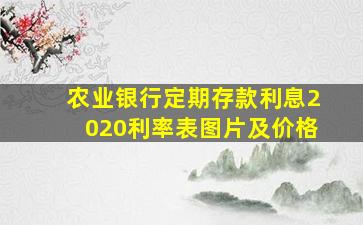 农业银行定期存款利息2020利率表图片及价格